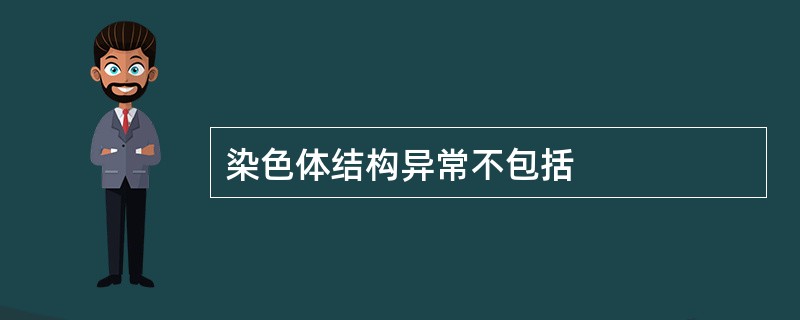 染色体结构异常不包括